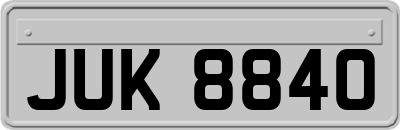 JUK 8840